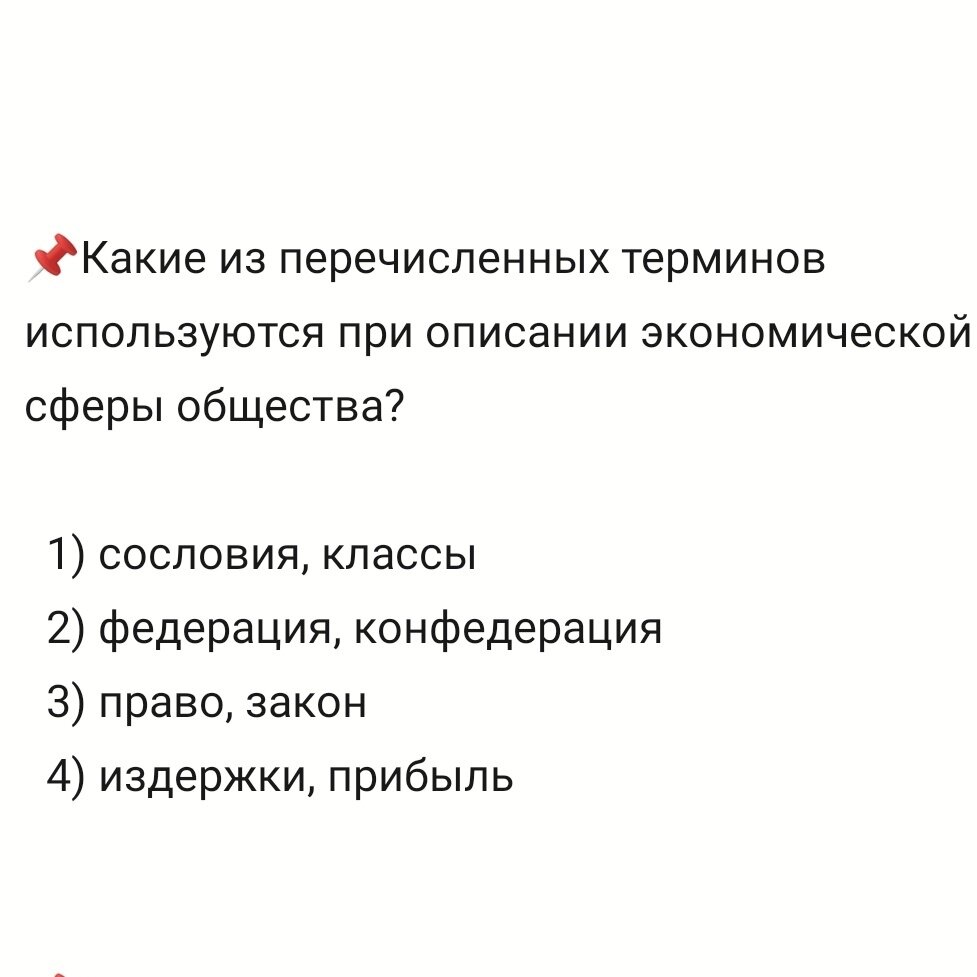 📌Какие из перечисленных терминов используются при описании экономической сферы общества?

1) сословия, классы
2) федерация, конфедерация
3) право, закон
4) издержки, прибыль